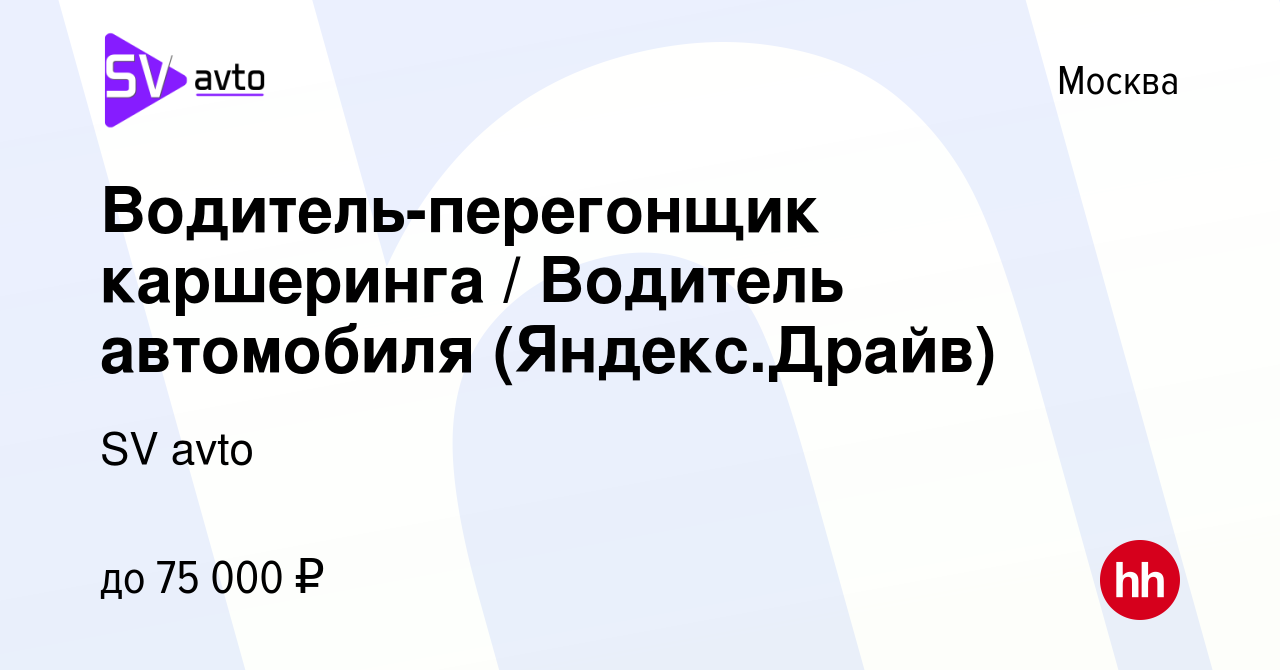 SV avto

Москва

Водитель-перегонщик каршеринга / Водитель автомобиля (Яндекс.Драйв)

SV avto

до 75 000 ₽

hh